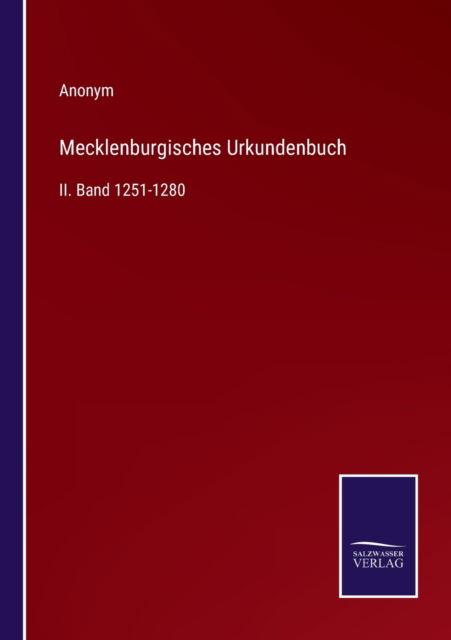 Anonym

Mecklenburgisches Urkundenbuch

II. Band 1251-1280

SALZWASSER
VERLAG